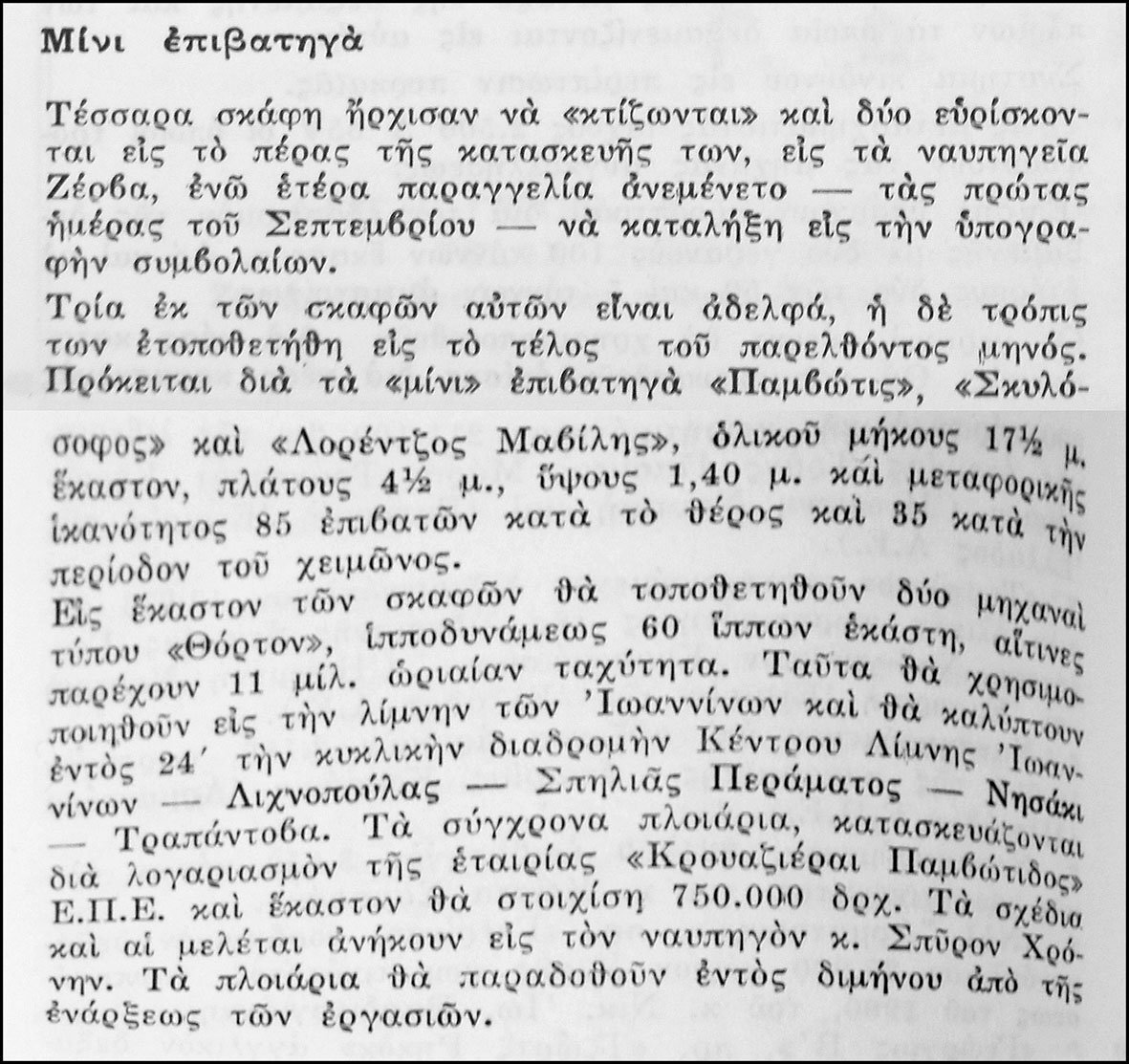 Μίνι ἐπιβατηγὰ

Τέσσαρα σκάφη ἤρχισαν νὰ «κτίζωνται» καὶ δύο εὑρίσκονται εἰς τὸ πέρας τῆς κατασκευῆς των, εἰς τὰ ναυπηγεῖα Ζέρβα, ἐνῶ ἑτέρα παραγγελία ἀνεμένετο — τὰς πρώτας ἡμέρας τοῦ Σεπτεμβρίου — νὰ καταλήξῃ εἰς τὴν ὑπογραφὴν συμβολαίων.

Τρία ἐκ τῶν σκαφῶν αὐτῶν εἶναι ἀδελφά, ἡ δὲ τρόπις των ἐτοποθετήθη εἰς τὸ τέλος τοῦ παρελθόντος μηνός. Πρόκειται διὰ τὰ «μίνι» ἐπιβατηγὰ «Παμβῶτις», «Σκυλόσοφος» καὶ «Λορέντζος Μαβίλης», ὁλικοῦ μήκους 17½ μ. ἕκαστον, πλάτους 4½ μ., ὕψους 1,40 μ. καὶ μεταφορικῆς ἱκανότητος 85 ἐπιβατῶν κατὰ τὸ θέρος καὶ 35 κατὰ τὴν περίοδον τοῦ χειμῶνος.

Εἰς ἕκαστον τῶν σκαφῶν θὰ τοποθετηθοῦν δύο μηχαναὶ τύπου «Θόρτον», ἱπποδυνάμεως 60 ἵππων ἑκάστη, αἵτινες παρέχουν 11 μίλ. ὡριαίαν ταχύτητα. Ταῦτα θὰ χρησιμοποιηθοῦν εἰς τὴν λίμνην τῶν Ἰωαννίνων καὶ θὰ καλύπτουν ἐντὸς 24΄ τὴν κυκλικὴν διαδρομὴν Κέντρου Λίμνης Ἰωαννίνων — Λιχνοπούλας — Σπηλιᾶς Περάματος — Νησάκι — Τραπάντοβα. Τὰ σύγχρονα πλοιάρια, κατασκευάζονται διὰ λογαριασμὸν τῆς ἑταιρίας «Κρουαζιέραι Παμβώτιδος» Ε.Π.Ε. καὶ ἕκαστον θὰ στοιχίσῃ 750.000 δρχ. Τὰ σχέδια καὶ αἱ μελέται ἀνήκουν εἰς τὸν ναυπηγὸν κ. Σπῦρον Χρόνην. Τὰ πλοιάρια θὰ παραδοθοῦν ἐντὸς διμήνου ἀπὸ τῆς ἐνάρξεως τῶν ἐργασιῶν.